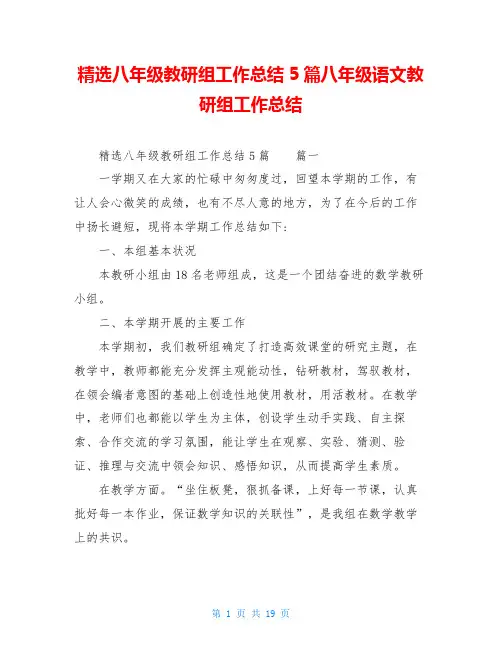 精选八年级教研组工作总结 5 篇八年级语文教研组工作总结

精选八年级教研组工作总结 5 篇　　篇一

一学期又在大家的忙碌中匆匆度过，回望本学期的工作，有让人会心微笑的成绩，也有不尽人意的地方，为了在今后的工作中扬长避短，现将本学期工作总结如下：

一、本组基本状况

本教研小组由 18 名老师组成，这是一个团结奋进的数学教研小组。

二、本学期开展的主要工作

本学期初，我们教研组确定了打造高效课堂的研究主题，在教学中，教师都能充分发挥主观能动性，钻研教材，驾驭教材，在领会编者意图的基础上创造性地使用教材，用活教材。在教学中，老师们也都能以学生为主体，创设学生动手实践、自主探索、合作交流的学习氛围，能让学生在观察、实验、猜测、验证、推理与交流中领会知识、感悟知识，从而提高学生素质。

在教学方面。“坐住板凳，狠抓备课，上好每一节课，认真批好每一本作业，保证数学知识的关联性”，是我组在数学教学上的共识。

第 1 页 共 19 页